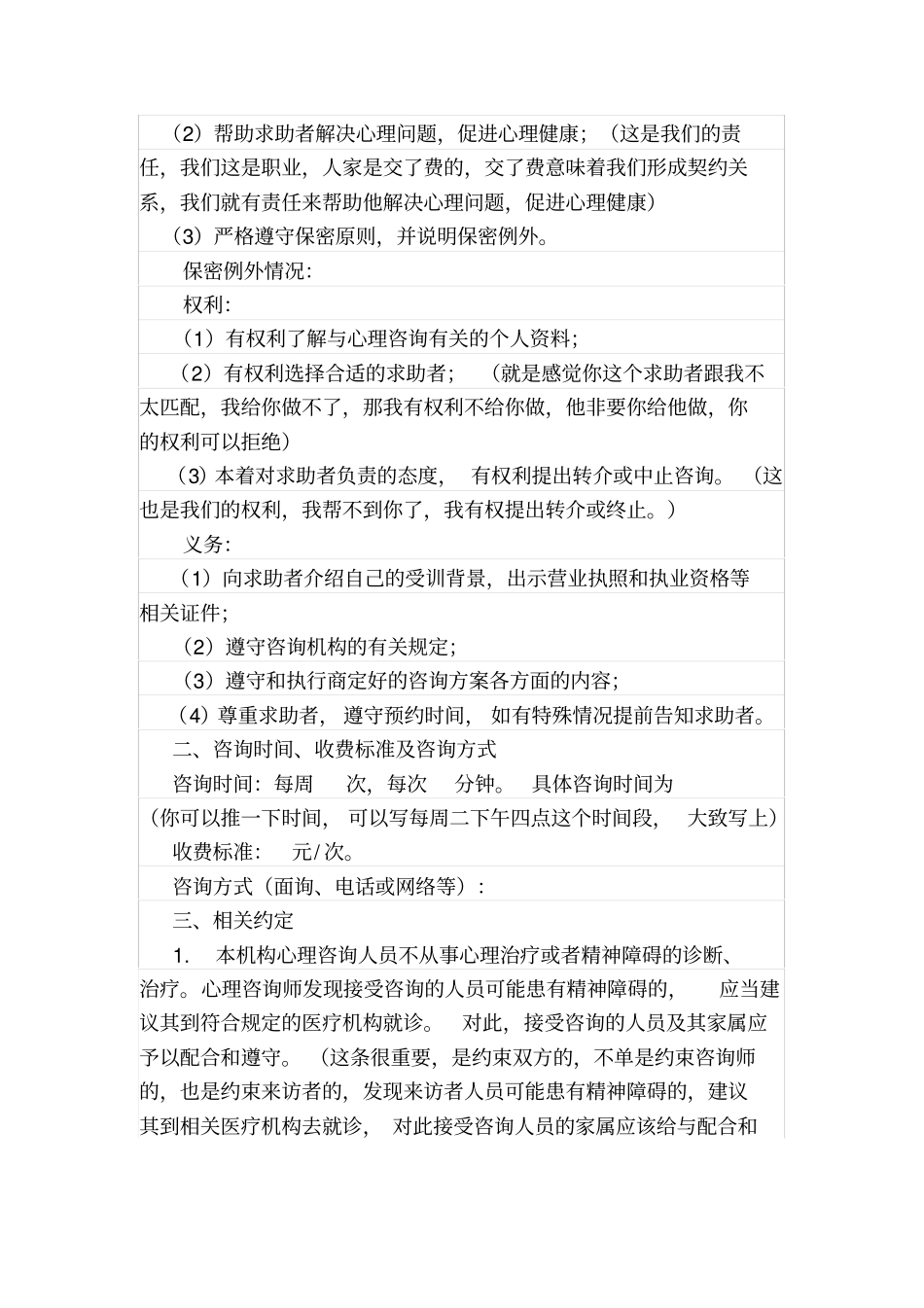 （2）帮助求助者解决心理问题，促进心理健康；（这是我们的责任，我们这是职业，人家是交了费的，交了费意味着我们形成契约关系，我们就有责任来帮助他解决心理问题，促进心理健康）

（3）严格遵守保密原则，并说明保密例外。

保密例外情况：

权利：

（1）有权利了解与心理咨询有关的个人资料；

（2）有权利选择合适的求助者；（就是感觉你这个求助者跟我不太匹配，我给你做不了，那我有权利不给你做，他非要你给他做，你的权利可以拒绝）

（3）本着对求助者负责的态度，有权利提出转介或中止咨询。（这也是我们的权利，我帮不到你了，我有权提出转介或终止。）

义务：

（1）向求助者介绍自己的受训背景，出示营业执照和执业资格等相关证件；

（2）遵守咨询机构的有关规定；

（3）遵守和执行商定好的咨询方案各方面的内容；

（4）尊重求助者，遵守预约时间，如有特殊情况提前告知求助者。

二、咨询时间、收费标准及咨询方式

咨询时间：每周 次，每次 分钟。 具体咨询时间为

（你可以推一下时间，可以写每周二下午四点这个时间段，大致写上）

收费标准： 元/次。

咨询方式（面询、电话或网络等）：

三、相关约定

1. 本机构心理咨询人员不从事心理治疗或者精神障碍的诊断、治疗。心理咨询师发现接受咨询的人员可能患有精神障碍的，应当建议其到符合规定的医疗机构就诊。对此，接受咨询的人员及其家属应予以配合和遵守。（这条很重要，是约束双方的，不单是约束咨询师的，也是约束来访者的，发现来访者人员可能患有精神障碍的，建议其到相关医疗机构去就诊，对此接受咨询人员的家属应该给与配合和